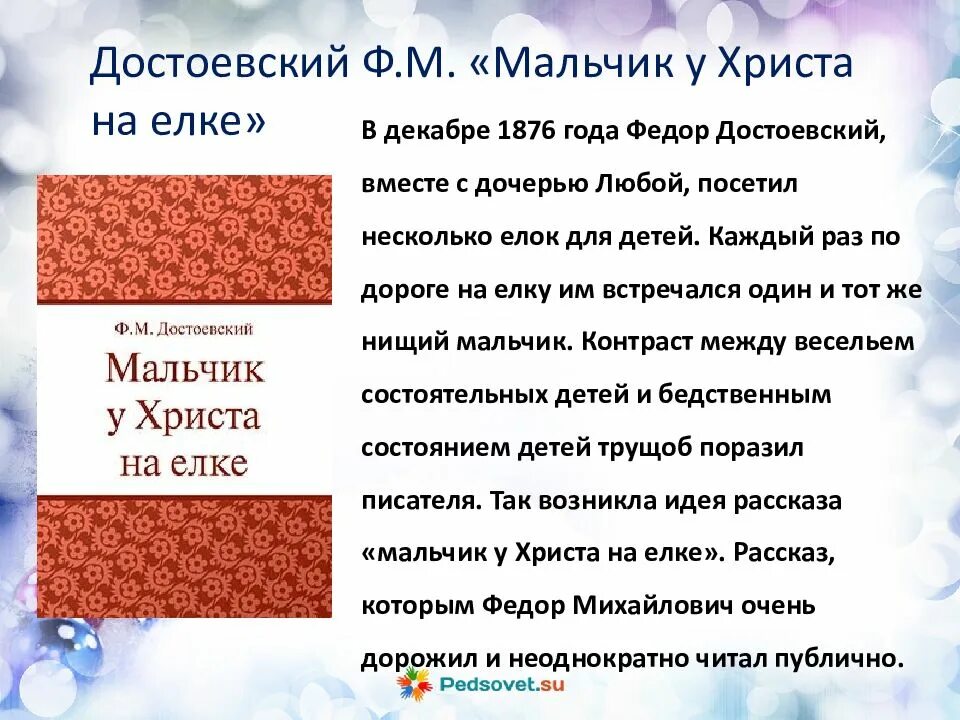 Достоевский Ф.М. «Мальчик у Христа на елке»

Ф.М. Достоевский

Мальчик у Христа на елке

В декабре 1876 года Федор Достоевский, вместе с дочерью Любой, посетил несколько елок для детей. Каждый раз по дороге на елку им встречался один и тот же нищий мальчик. Контраст между весельем состоятельных детей и бедственным состоянием детей трущоб поразил писателя. Так возникла идея рассказа «мальчик у Христа на елке». Рассказ, которым Федор Михайлович очень дорожил и неоднократно читал публично.

Pedsovet.su